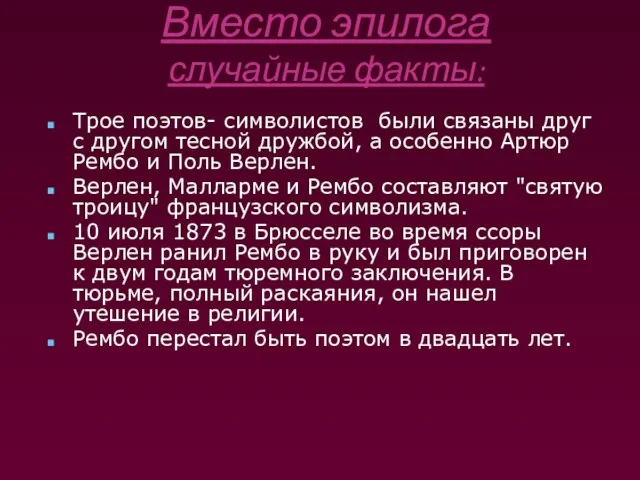 Вместо эпилога
случайные факты:

Трое поэтов- символистов были связаны друг с другом тесной дружбой, а особенно Артюр Рембо и Поль Верлен.

Верлен, Малларме и Рембо составляют "святую троицу" французского символизма.

10 июля 1873 в Брюсселе во время ссоры Верлен ранил Рембо в руку и был приговорен к двум годам тюремного заключения. В тюрьме, полный раскаяния, он нашел утешение в религии.

Рембо перестал быть поэтом в двадцать лет.